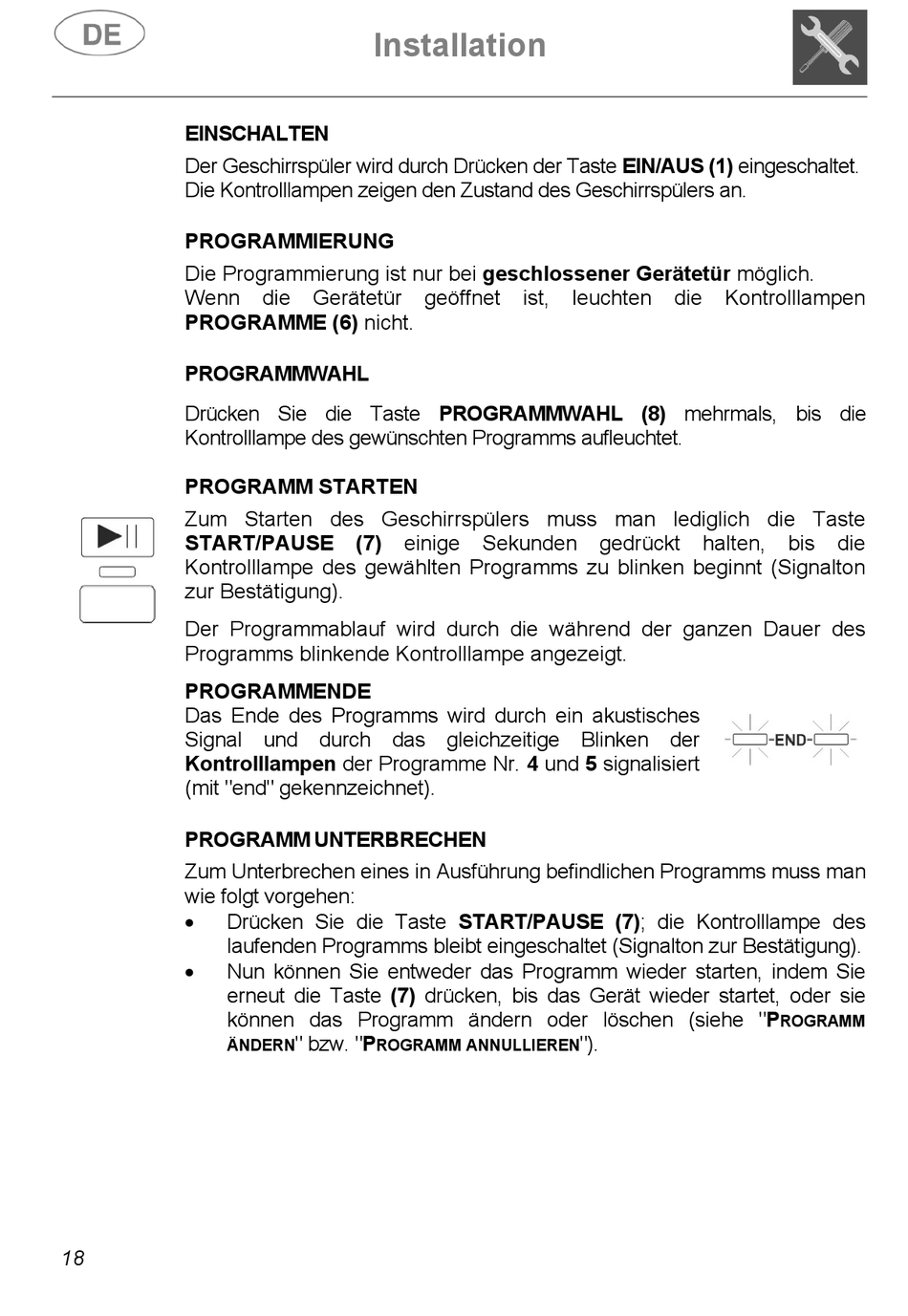 DE

Installation

EINSCHALTEN

Der Geschirrspüler wird durch Drücken der Taste EIN/AUS (1) eingeschaltet. Die Kontrolllampen zeigen den Zustand des Geschirrspülers an.

PROGRAMMIERUNG

Die Programmierung ist nur bei geschlossener Gerätetür möglich. Wenn die Gerätetür geöffnet ist, leuchten die Kontrolllampen PROGRAMME (6) nicht.

PROGRAMMWAHL

Drücken Sie die Taste PROGRAMMWAHL (8) mehrmals, bis die Kontrolllampe des gewünschten Programms aufleuchtet.

PROGRAMM STARTEN

Zum Starten des Geschirrspülers muss man lediglich die Taste START/PAUSE (7) einige Sekunden gedrückt halten, bis die Kontrolllampe des gewählten Programms zu blinken beginnt (Signalton zur Bestätigung).

Der Programmablauf wird durch die während der ganzen Dauer des Programms blinkende Kontrolllampe angezeigt.

PROGRAMMENDE

Das Ende des Programms wird durch ein akustisches Signal und durch das gleichzeitige Blinken der Kontrolllampen der Programme Nr. 4 und 5 signalisiert (mit "end" gekennzeichnet).

END

PROGRAMM UNTERBRECHEN

Zum Unterbrechen eines in Ausführung befindlichen Programms muss man wie folgt vorgehen:

• Drücken Sie die Taste START/PAUSE (7); die Kontrolllampe des laufenden Programms bleibt eingeschaltet (Signalton zur Bestätigung).

• Nun können Sie entweder das Programm wieder starten, indem Sie erneut die Taste (7) drücken, bis das Gerät wieder startet, oder sie können das Programm ändern oder löschen (siehe "PROGRAMM ÄNDERN" bzw. "PROGRAMM ANNULLIEREN").

18